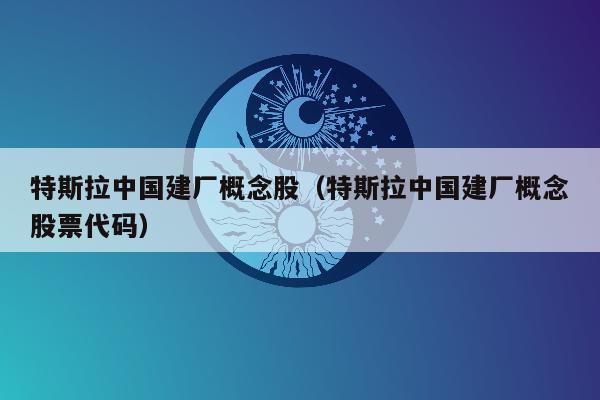 特斯拉中国建厂概念股（特斯拉中国建厂概念股票代码）